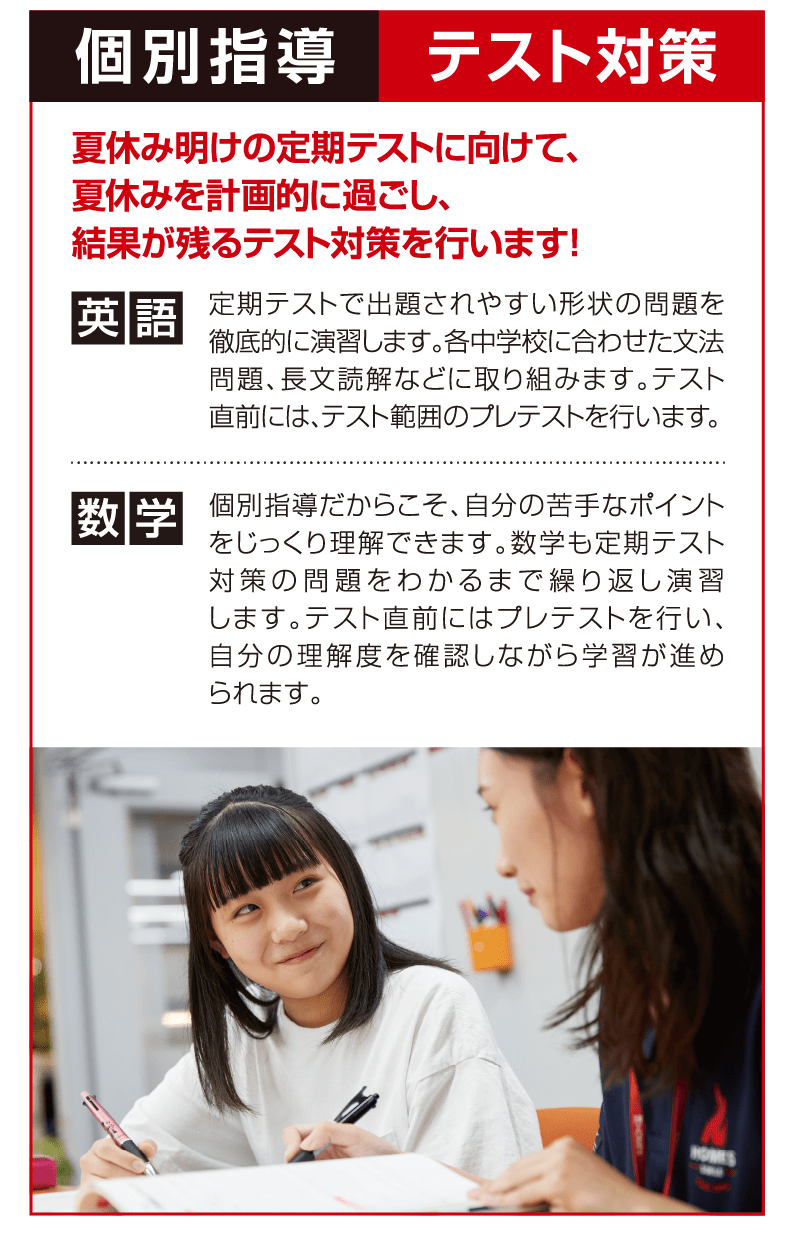 個別指導　テスト対策

夏休み明けの定期テストに向けて、夏休みを計画的に過ごし、結果が残るテスト対策を行います!

英語

定期テストで出題されやすい形状の問題を徹底的に演習します。各中学校に合わせた文法問題、長文読解などに取り組みます。テスト直前には、テスト範囲のプレテストを行います。

数学

個別指導だからこそ、自分の苦手なポイントをじっくり理解できます。数学も定期テスト対策の問題をわかるまで繰り返し演習します。テスト直前にはプレテストを行い、自分の理解度を確認しながら学習が進められます。

HOMES